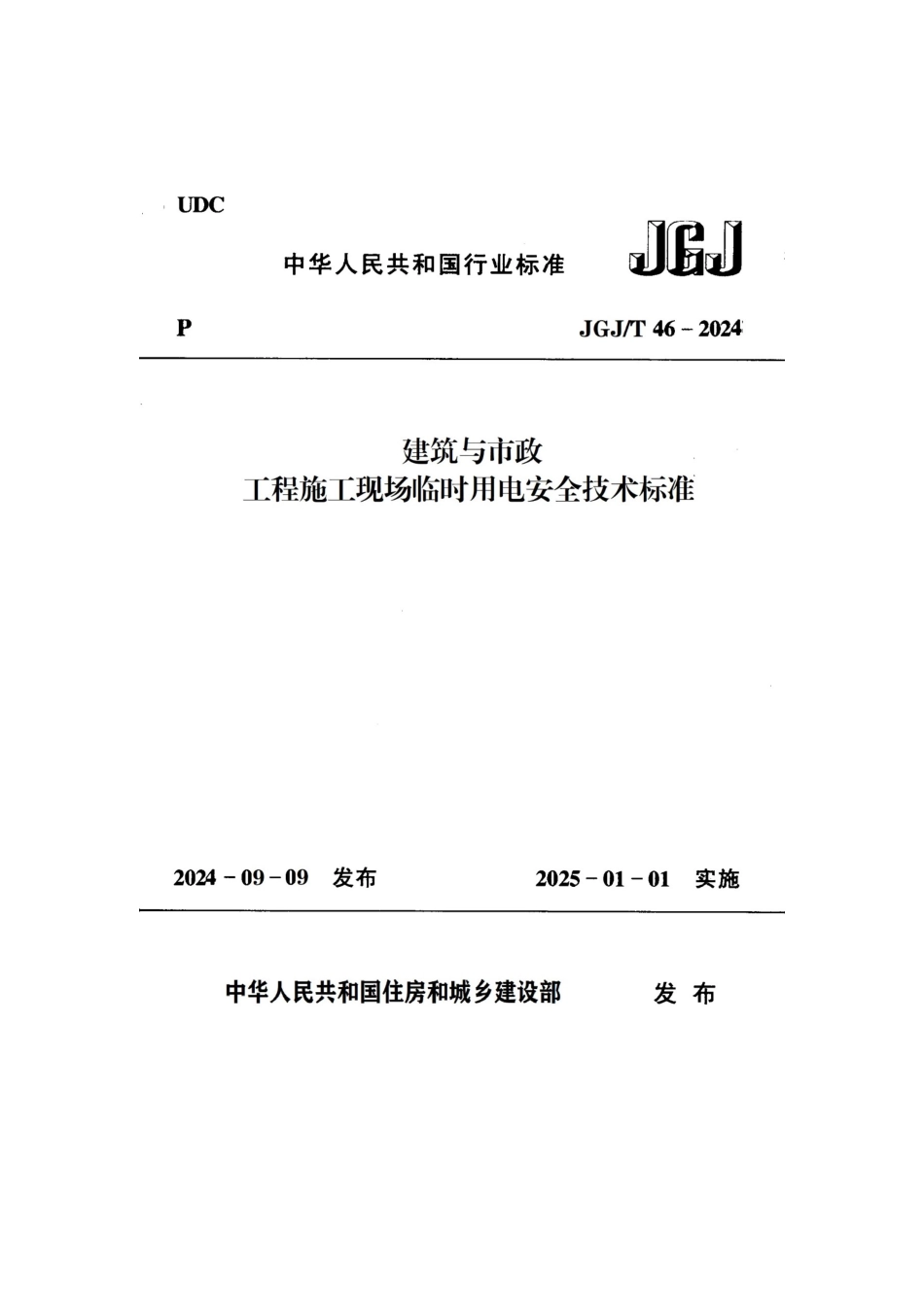 UDC

中华人民共和国行业标准

JGJ

P

JGJ/T 46 – 2024

建筑与市政
工程施工现场临时用电安全技术标准

2024 – 09 – 09 发布

2025 – 01 – 01 实施

中华人民共和国住房和城乡建设部 发 布